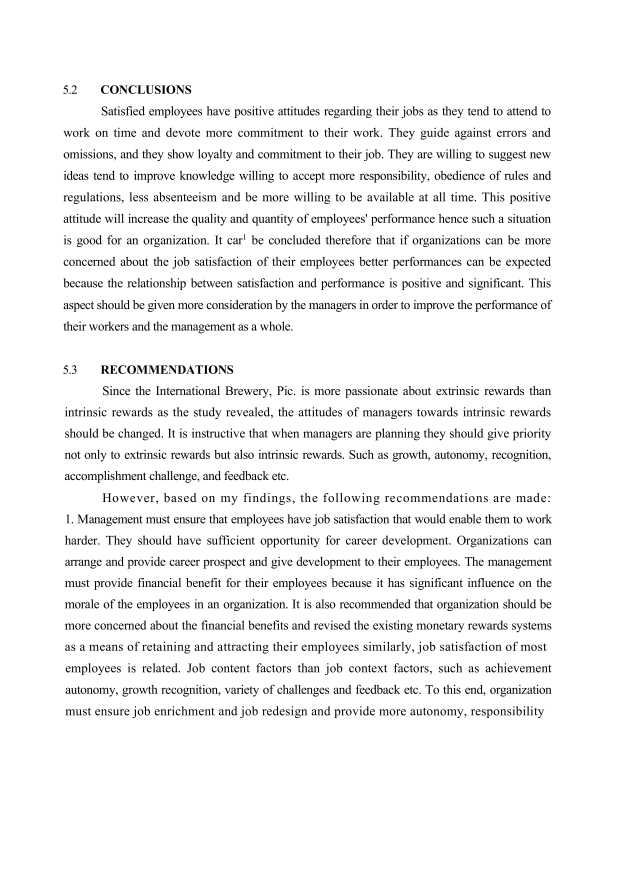 5.2 CONCLUSIONS

Satisfied employees have positive attitudes regarding their jobs as they tend to attend to work on time and devote more commitment to their work. They guide against errors and omissions, and they show loyalty and commitment to their job. They are willing to suggest new ideas tend to improve knowledge willing to accept more responsibility, obedience of rules and regulations, less absenteeism and be more willing to be available at all time. This positive attitude will increase the quality and quantity of employees' performance hence such a situation is good for an organization. It car$^1$ be concluded therefore that if organizations can be more concerned about the job satisfaction of their employees better performances can be expected because the relationship between satisfaction and performance is positive and significant. This aspect should be given more consideration by the managers in order to improve the performance of their workers and the management as a whole.

5.3 RECOMMENDATIONS

Since the International Brewery, Pic. is more passionate about extrinsic rewards than intrinsic rewards as the study revealed, the attitudes of managers towards intrinsic rewards should be changed. It is instructive that when managers are planning they should give priority not only to extrinsic rewards but also intrinsic rewards. Such as growth, autonomy, recognition, accomplishment challenge, and feedback etc.

However, based on my findings, the following recommendations are made:
1. Management must ensure that employees have job satisfaction that would enable them to work harder. They should have sufficient opportunity for career development. Organizations can arrange and provide career prospect and give development to their employees. The management must provide financial benefit for their employees because it has significant influence on the morale of the employees in an organization. It is also recommended that organization should be more concerned about the financial benefits and revised the existing monetary rewards systems as a means of retaining and attracting their employees similarly, job satisfaction of most employees is related. Job content factors than job context factors, such as achievement autonomy, growth recognition, variety of challenges and feedback etc. To this end, organization must ensure job enrichment and job redesign and provide more autonomy, responsibility